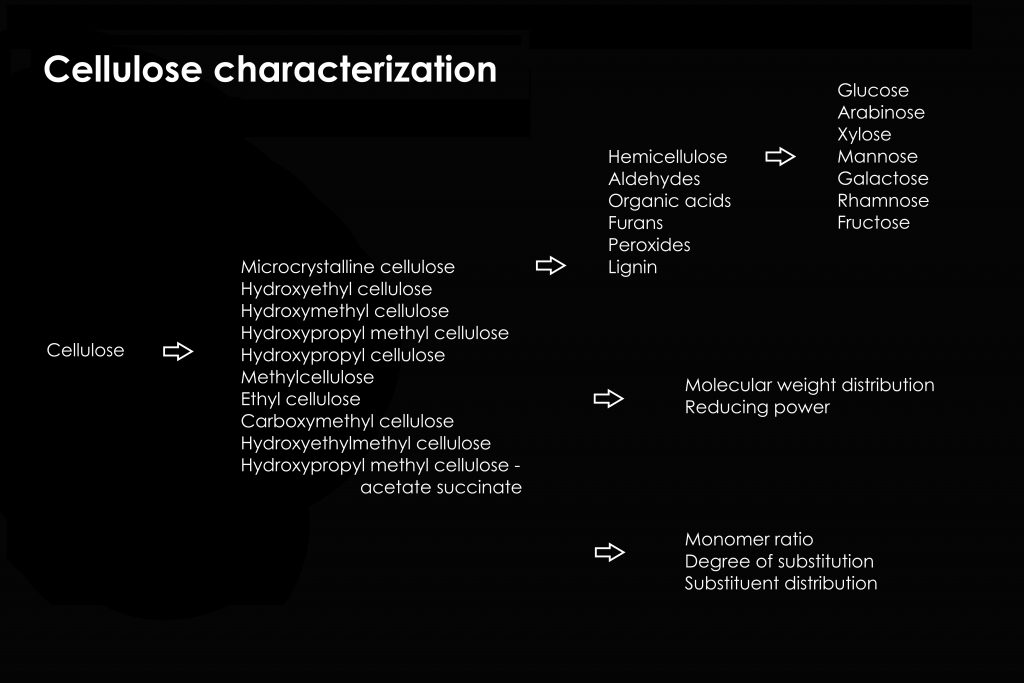 Cellulose characterization

Cellulose

Microcrystalline cellulose
Hydroxyethyl cellulose
Hydroxymethyl cellulose
Hydroxypropyl methyl cellulose
Hydroxypropyl cellulose
Methylcellulose
Ethyl cellulose
Carboxymethyl cellulose
Hydroxyethylmethyl cellulose
Hydroxypropyl methyl cellulose - acetate succinate

Hemicellulose
Aldehydes
Organic acids
Furans
Peroxides
Lignin

Glucose
Arabinose
Xylose
Mannose
Galactose
Rhamnose
Fructose

Molecular weight distribution
Reducing power

Monomer ratio
Degree of substitution
Substituent distribution